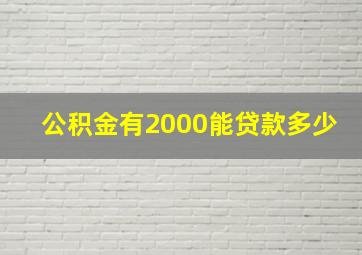 公积金有2000能贷款多少